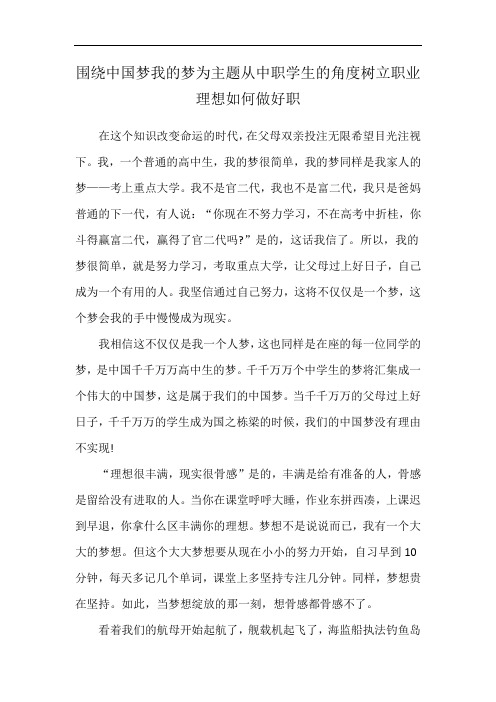 围绕中国梦我的梦为主题从中职学生的角度树立职业理想如何做好职

在这个知识改变命运的时代，在父母双亲投注无限希望目光注视下。我，一个普通的高中生，我的梦很简单，我的梦同样是我家人的梦——考上重点大学。我不是官二代，我也不是富二代，我只是爸妈普通的下一代，有人说：“你现在不努力学习，不在高考中折桂，你斗得赢富二代，赢得了官二代吗?”是的，这话我信了。所以，我的梦很简单，就是努力学习，考取重点大学，让父母过上好日子，自己成为一个有用的人。我坚信通过自己努力，这将不仅仅是一个梦，这个梦会我的手中慢慢成为现实。

我相信这不仅仅是我一个人梦，这也同样是在座的每一位同学的梦，是中国千千万万高中生的梦。千千万万个中学生的梦将汇集成一个伟大的中国梦，这是属于我们的中国梦。当千千万万的父母过上好日子，千千万万的学生成为国之栋梁的时候，我们的中国梦没有理由不实现!

“理想很丰满，现实很骨感”是的，丰满是给有准备的人，骨感是留给没有进取的人。当你在课堂呼呼大睡，作业东拼西凑，上课迟到早退，你拿什么区丰满你的理想。梦想不是说说而已，我有一个大大的梦想。但这个大大梦想要从现在小小的努力开始，自习早到10分钟，每天多记几个单词，课堂上多坚持专注几分钟。同样，梦想贵在坚持。如此，当梦想绽放的那一刻，想骨感都骨感不了。

看着我们的航母开始起航了，舰载机起飞了，海监船执法钓鱼岛